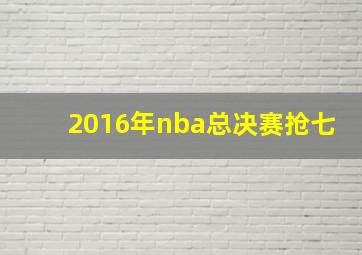 2016年nba总决赛抢七